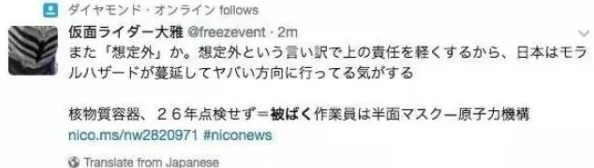 ダイヤモンド・オンライン follows

仮面ライダー大雅 @freezevent · 2m

また「想定外」か。想定外という言い訳で上の責任を軽くするから、日本はモラルハザードが蔓延してヤバい方向に行ってる気がする

核物質容器、２６年点検せず＝被ばく作業員は半面マスクー原子力機構
nico.ms/nw2820971 #niconews

Translate from Japanese